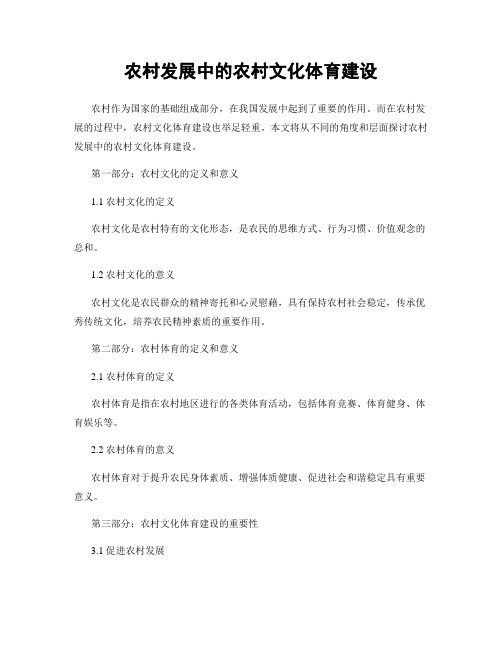 农村发展中的农村文化体育建设

农村作为国家的基础组成部分，在我国发展中起到了重要的作用。而在农村发展的过程中，农村文化体育建设也举足轻重。本文将从不同的角度和层面探讨农村发展中的农村文化体育建设。

第一部分：农村文化的定义和意义

1.1 农村文化的定义

农村文化是农村特有的文化形态，是农民的思维方式、行为习惯、价值观念的总和。

1.2 农村文化的意义

农村文化是农民群众的精神寄托和心灵慰藉，具有保持农村社会稳定，传承优秀传统文化，培养农民精神素质的重要作用。

第二部分：农村体育的定义和意义

2.1 农村体育的定义

农村体育是指在农村地区进行的各类体育活动，包括体育竞赛、体育健身、体育娱乐等。

2.2 农村体育的意义

农村体育对于提升农民身体素质、增强体质健康、促进社会和谐稳定具有重要意义。

第三部分：农村文化体育建设的重要性

3.1 促进农村发展